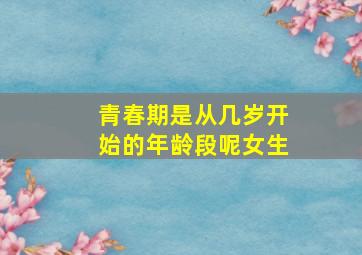 青春期是从几岁开始的年龄段呢女生